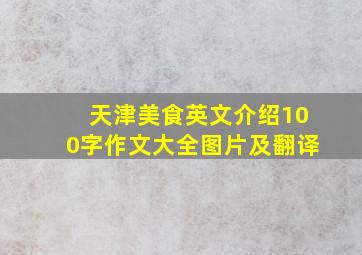 天津美食英文介绍100字作文大全图片及翻译